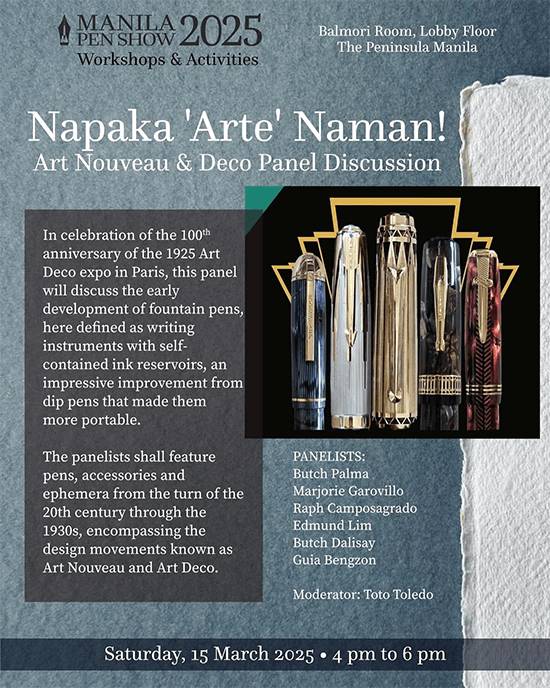 MANILA PEN SHOW 2025
Workshops & Activities

Balmori Room, Lobby Floor
The Peninsula Manila

Napaka 'Arte' Naman!
Art Nouveau & Deco Panel Discussion

In celebration of the 100$^{th}$ anniversary of the 1925 Art Deco expo in Paris, this panel will discuss the early development of fountain pens, here defined as writing instruments with self-contained ink reservoirs, an impressive improvement from dip pens that made them more portable.

The panelists shall feature pens, accessories and ephemera from the turn of the 20th century through the 1930s, encompassing the design movements known as Art Nouveau and Art Deco.

PANELISTS:
Butch Palma
Marjorie Garovillo
Raph Camposagrado
Edmund Lim
Butch Dalisay
Guia Bengzon

Moderator: Toto Toledo

Saturday, 15 March 2025 • 4 pm to 6 pm